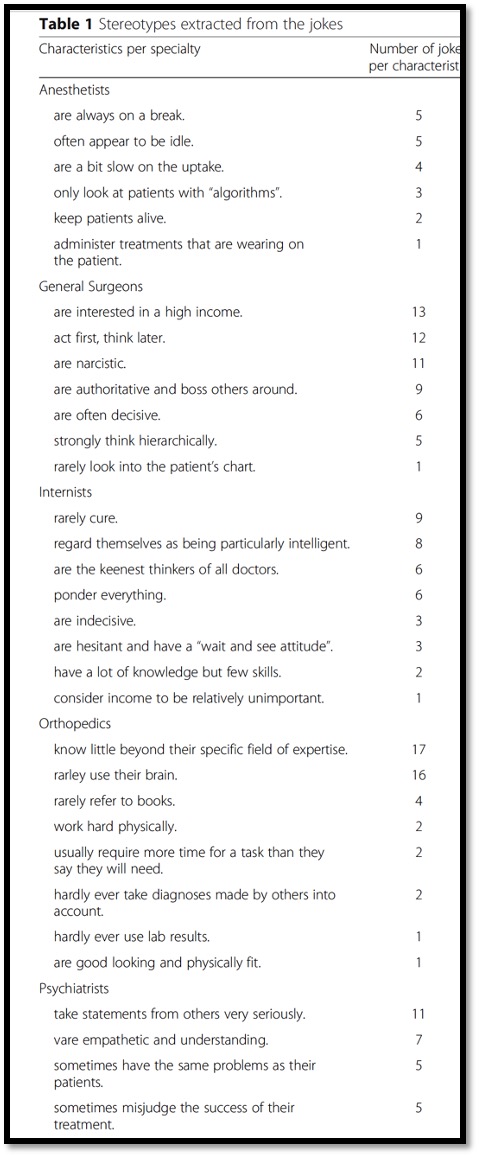 **Table 1** Stereotypes extracted from the jokes

| Characteristics per specialty | Number of joke per characterist |
|---|---|
| Anesthetists | |
| are always on a break. | 5 |
| often appear to be idle. | 5 |
| are a bit slow on the uptake. | 4 |
| only look at patients with "algorithms". | 3 |
| keep patients alive. | 2 |
| administer treatments that are wearing on the patient. | 1 |
| General Surgeons | |
| are interested in a high income. | 13 |
| act first, think later. | 12 |
| are narcistic. | 11 |
| are authoritative and boss others around. | 9 |
| are often decisive. | 6 |
| strongly think hierarchically. | 5 |
| rarely look into the patient's chart. | 1 |
| Internists | |
| rarely cure. | 9 |
| regard themselves as being particularly intelligent. | 8 |
| are the keenest thinkers of all doctors. | 6 |
| ponder everything. | 6 |
| are indecisive. | 3 |
| are hesitant and have a "wait and see attitude". | 3 |
| have a lot of knowledge but few skills. | 2 |
| consider income to be relatively unimportant. | 1 |
| Orthopedics | |
| know little beyond their specific field of expertise. | 17 |
| rarley use their brain. | 16 |
| rarely refer to books. | 4 |
| work hard physically. | 2 |
| usually require more time for a task than they say they will need. | 2 |
| hardly ever take diagnoses made by others into account. | 2 |
| hardly ever use lab results. | 1 |
| are good looking and physically fit. | 1 |
| Psychiatrists | |
| take statements from others very seriously. | 11 |
| vare empathetic and understanding. | 7 |
| sometimes have the same problems as their patients. | 5 |
| sometimes misjudge the success of their treatment. | 5 |